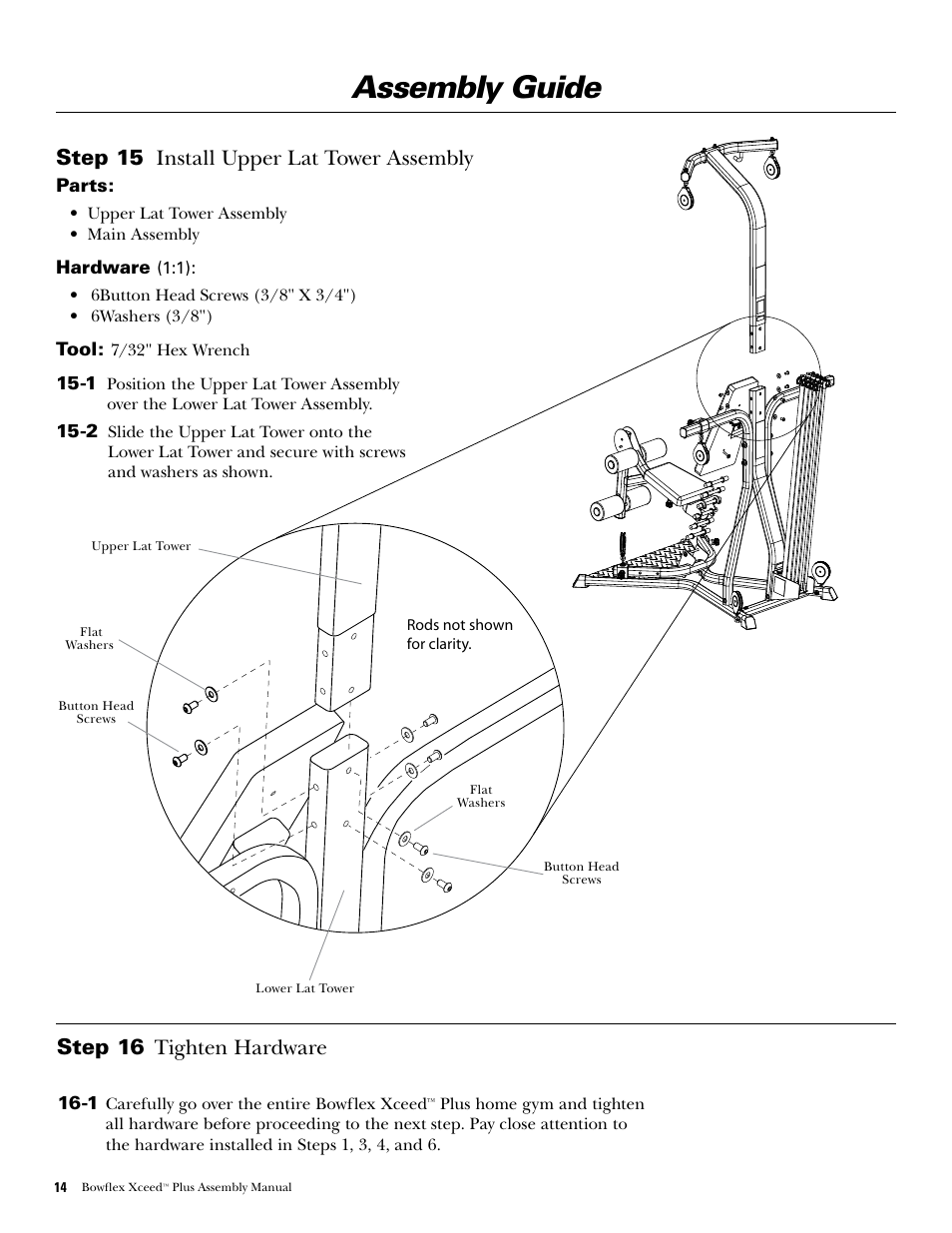 Assembly Guide

Step 15 Install Upper Lat Tower Assembly

Parts:

• Upper Lat Tower Assembly
• Main Assembly

Hardware (1:1):

• 6Button Head Screws (3/8" X 3/4")
• 6Washers (3/8")

Tool: 7/32" Hex Wrench

15-1 Position the Upper Lat Tower Assembly over the Lower Lat Tower Assembly.

15-2 Slide the Upper Lat Tower onto the Lower Lat Tower and secure with screws and washers as shown.

Upper Lat Tower

Flat Washers

Button Head Screws

Rods not shown for clarity.

Flat Washers

Button Head Screws

Lower Lat Tower

Step 16 Tighten Hardware

16-1 Carefully go over the entire Bowflex Xceed™ Plus home gym and tighten all hardware before proceeding to the next step. Pay close attention to the hardware installed in Steps 1, 3, 4, and 6.

14 Bowflex Xceed™ Plus Assembly Manual